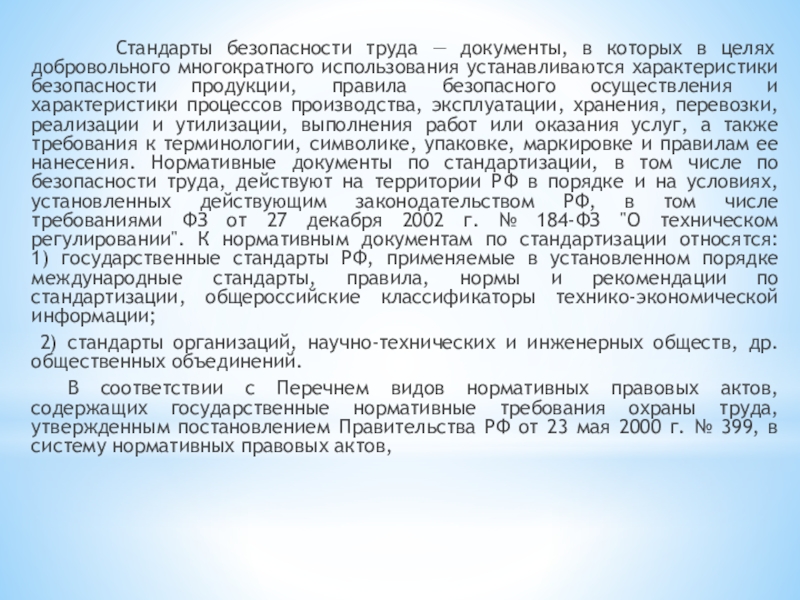 Стандарты безопасности труда — документы, в которых в целях добровольного многократного использования устанавливаются характеристики безопасности продукции, правила безопасного осуществления и характеристики процессов производства, эксплуатации, хранения, перевозки, реализации и утилизации, выполнения работ или оказания услуг, а также требования к терминологии, символике, упаковке, маркировке и правилам ее нанесения. Нормативные документы по стандартизации, в том числе по безопасности труда, действуют на территории РФ в порядке и на условиях, установленных действующим законодательством РФ, в том числе требованиями ФЗ от 27 декабря 2002 г. № 184-ФЗ "О техническом регулировании". К нормативным документам по стандартизации относятся: 1) государственные стандарты РФ, применяемые в установленном порядке международные стандарты, правила, нормы и рекомендации по стандартизации, общероссийские классификаторы технико-экономической информации;

2) стандарты организаций, научно-технических и инженерных обществ, др. общественных объединений.

В соответствии с Перечнем видов нормативных правовых актов, содержащих государственные нормативные требования охраны труда, утвержденным постановлением Правительства РФ от 23 мая 2000 г. № 399, в систему нормативных правовых актов,